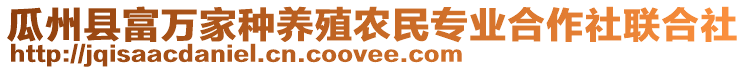 瓜州县富万家种养殖农民专业合作社联合社
http://jqisaacdaniel.cn.coovee.com